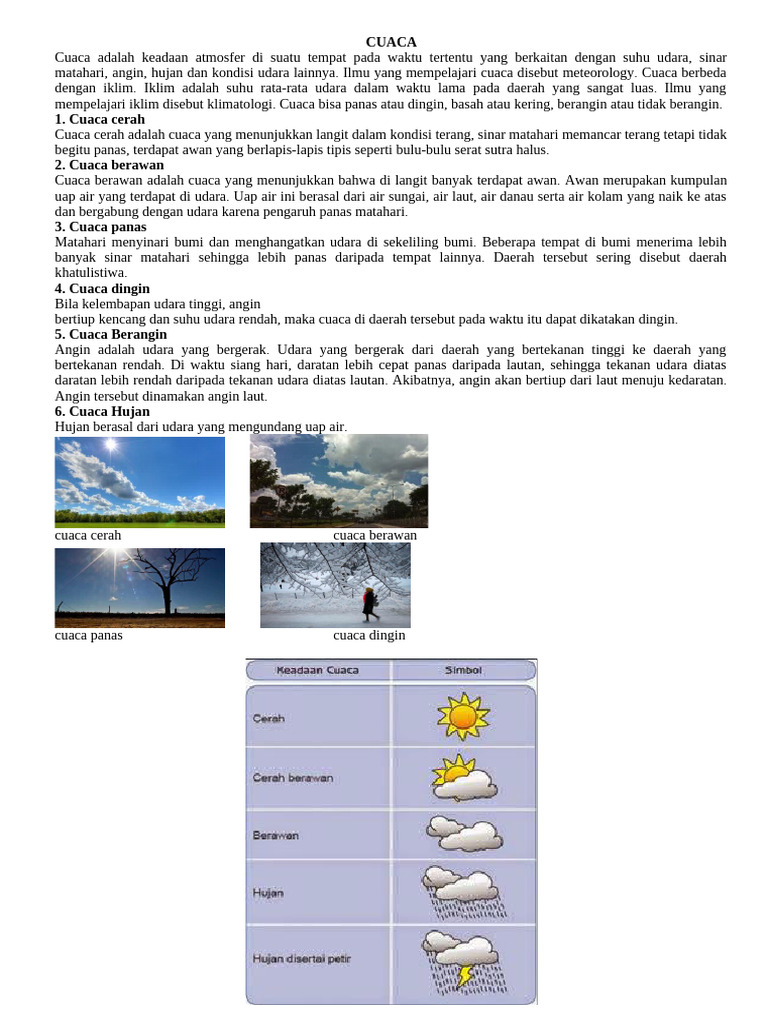 CUACA

Cuaca adalah keadaan atmosfer di suatu tempat pada waktu tertentu yang berkaitan dengan suhu udara, sinar matahari, angin, hujan dan kondisi udara lainnya. Ilmu yang mempelajari cuaca disebut meteorology. Cuaca berbeda dengan iklim. Iklim adalah suhu rata-rata udara dalam waktu lama pada daerah yang sangat luas. Ilmu yang mempelajari iklim disebut klimatologi. Cuaca bisa panas atau dingin, basah atau kering, berangin atau tidak berangin.

1. Cuaca cerah
Cuaca cerah adalah cuaca yang menunjukkan langit dalam kondisi terang, sinar matahari memancar terang tetapi tidak begitu panas, terdapat awan yang berlapis-lapis tipis seperti bulu-bulu serat sutra halus.

2. Cuaca berawan
Cuaca berawan adalah cuaca yang menunjukkan bahwa di langit banyak terdapat awan. Awan merupakan kumpulan uap air yang terdapat di udara. Uap air ini berasal dari air sungai, air laut, air danau serta air kolam yang naik ke atas dan bergabung dengan udara karena pengaruh panas matahari.

3. Cuaca panas
Matahari menyinari bumi dan menghangatkan udara di sekeliling bumi. Beberapa tempat di bumi menerima lebih banyak sinar matahari sehingga lebih panas daripada tempat lainnya. Daerah tersebut sering disebut daerah khatulistiwa.

4. Cuaca dingin
Bila kelembapan udara tinggi, angin
bertiup kencang dan suhu udara rendah, maka cuaca di daerah tersebut pada waktu itu dapat dikatakan dingin.

5. Cuaca Berangin
Angin adalah udara yang bergerak. Udara yang bergerak dari daerah yang bertekanan tinggi ke daerah yang bertekanan rendah. Di waktu siang hari, daratan lebih cepat panas daripada lautan, sehingga tekanan udara diatas daratan lebih rendah daripada tekanan udara diatas lautan. Akibatnya, angin akan bertiup dari laut menuju kedaratan. Angin tersebut dinamakan angin laut.

6. Cuaca Hujan
Hujan berasal dari udara yang mengundang uap air.

cuaca cerah
cuaca berawan
cuaca panas
cuaca dingin

| Keadaan Cuaca | Simbol |
|---|---|
| Cerah | |
| Cerah berawan | |
| Berawan | |
| Hujan | |
| Hujan disertai petir | |